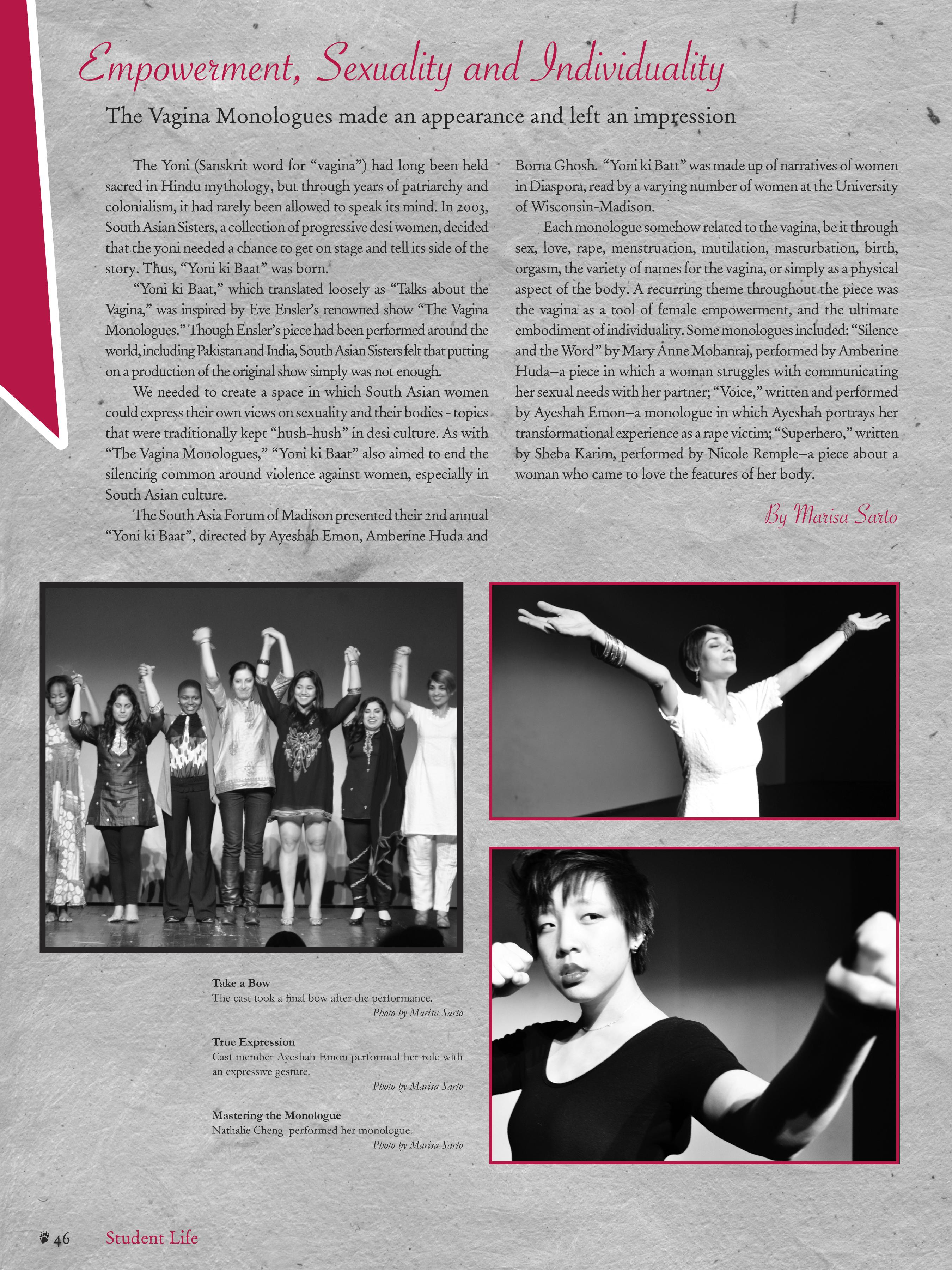 Empowerment, Sexuality and Individuality

The Vagina Monologues made an appearance and left an impression

The Yoni (Sanskrit word for "vagina") had long been held sacred in Hindu mythology, but through years of patriarchy and colonialism, it had rarely been allowed to speak its mind. In 2003, South Asian Sisters, a collection of progressive desi women, decided that the yoni needed a chance to get on stage and tell its side of the story. Thus, "Yoni ki Baat" was born.

"Yoni ki Baat," which translated loosely as "Talks about the Vagina," was inspired by Eve Ensler's renowned show "The Vagina Monologues." Though Ensler's piece had been performed around the world, including Pakistan and India, South Asian Sisters felt that putting on a production of the original show simply was not enough.

We needed to create a space in which South Asian women could express their own views on sexuality and their bodies - topics that were traditionally kept "hush-hush" in desi culture. As with "The Vagina Monologues," "Yoni ki Baat" also aimed to end the silencing common around violence against women, especially in South Asian culture.

The South Asia Forum of Madison presented their 2nd annual "Yoni ki Baat", directed by Ayeshah Emon, Amberine Huda and Borna Ghosh. "Yoni ki Batt" was made up of narratives of women in Diaspora, read by a varying number of women at the University of Wisconsin-Madison.

Each monologue somehow related to the vagina, be it through sex, love, rape, menstruation, mutilation, masturbation, birth, orgasm, the variety of names for the vagina, or simply as a physical aspect of the body. A recurring theme throughout the piece was the vagina as a tool of female empowerment, and the ultimate embodiment of individuality. Some monologues included: "Silence and the Word" by Mary Anne Mohanraj, performed by Amberine Huda–a piece in which a woman struggles with communicating her sexual needs with her partner; "Voice," written and performed by Ayeshah Emon–a monologue in which Ayeshah portrays her transformational experience as a rape victim; "Superhero," written by Sheba Karim, performed by Nicole Remple–a piece about a woman who came to love the features of her body.

By Marisa Sarto

Take a Bow
The cast took a final bow after the performance.
Photo by Marisa Sarto

True Expression
Cast member Ayeshah Emon performed her role with an expressive gesture.
Photo by Marisa Sarto

Mastering the Monologue
Nathalie Cheng performed her monologue.
Photo by Marisa Sarto

46 Student Life